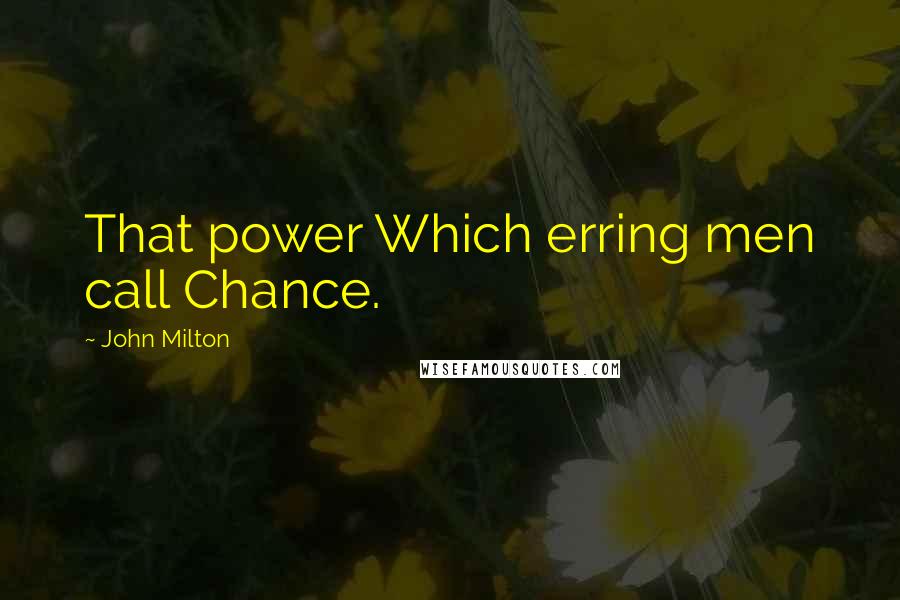 That power Which erring men call Chance.

~ John Milton

WISEFAMOUSQUOTES.COM